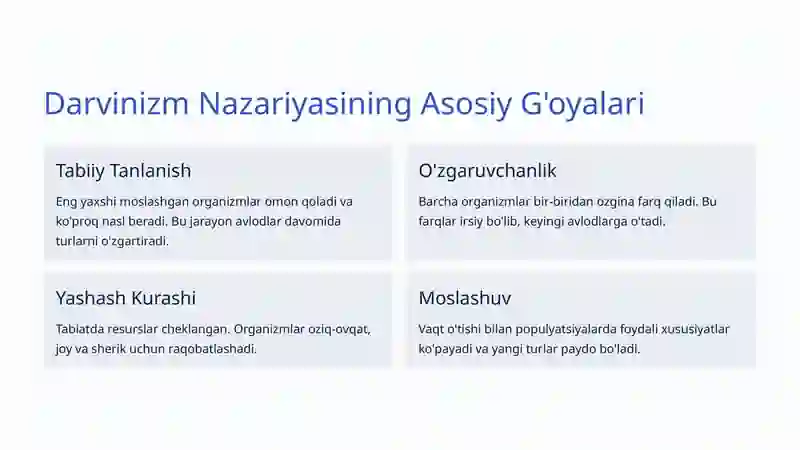 Darvinizm Nazariyasining Asosiy G'oyalari

Tabiiy Tanlanish

Eng yaxshi moslashgan organizmlar omon qoladi va ko'proq nasl beradi. Bu jarayon avlodlar davomida turlarni o'zgartiradi.

O'zgaruvchanlik

Barcha organizmlar bir-biridan ozgina farq qiladi. Bu farqlar irsiy bo'lib, keyingi avlodlarga o'tadi.

Yashash Kurashi

Tabiatda resurslar cheklangan. Organizmlar oziq-ovqat, joy va sherik uchun raqobatlashadi.

Moslashuv

Vaqt o'tishi bilan populyatsiyalarda foydali xususiyatlar ko'payadi va yangi turlar paydo bo'ladi.